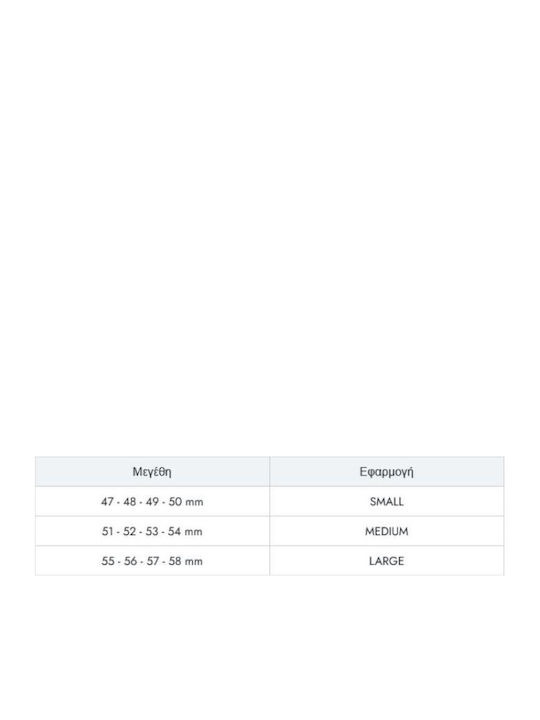 | Μεγέθη | Εφαρμογή |
|---|---|
| 47 - 48 - 49 - 50 mm | SMALL |
| 51 - 52 - 53 - 54 mm | MEDIUM |
| 55 - 56 - 57 - 58 mm | LARGE |